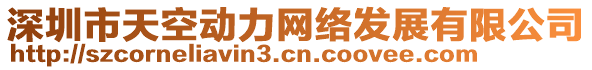 深圳市天空动力网络发展有限公司
http://szcorneliavin3.cn.coovee.com